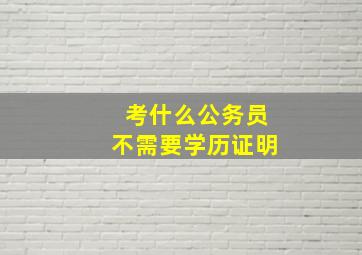 考什么公务员
不需要学历证明